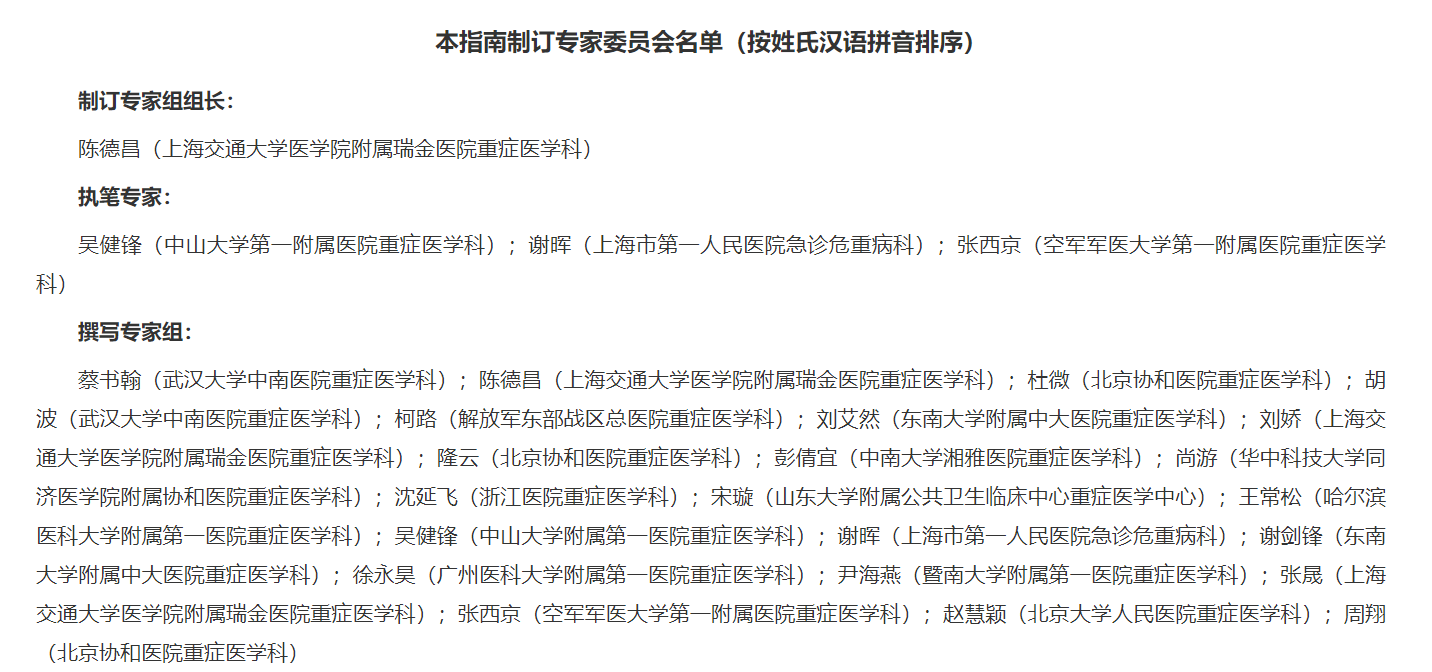 本指南制订专家委员会名单（按姓氏汉语拼音排序）

制订专家组组长：

陈德昌（上海交通大学医学院附属瑞金医院重症医学科）

执笔专家：

吴健锋（中山大学第一附属医院重症医学科）；谢晖（上海市第一人民医院急诊危重病科）；张西京（空军军医大学第一附属医院重症医学科）

撰写专家组：

蔡书翰（武汉大学中南医院重症医学科）；陈德昌（上海交通大学医学院附属瑞金医院重症医学科）；杜微（北京协和医院重症医学科）；胡波（武汉大学中南医院重症医学科）；柯路（解放军东部战区总医院重症医学科）；刘艾然（东南大学附属中大医院重症医学科）；刘娇（上海交通大学医学院附属瑞金医院重症医学科）；隆云（北京协和医院重症医学科）；彭倩宜（中南大学湘雅医院重症医学科）；尚游（华中科技大学同济医学院附属协和医院重症医学科）；沈延飞（浙江医院重症医学科）；宋璇（山东大学附属公共卫生临床中心重症医学中心）；王常松（哈尔滨医科大学附属第一医院重症医学科）；吴健锋（中山大学附属第一医院重症医学科）；谢晖（上海市第一人民医院急诊危重病科）；谢剑锋（东南大学附属中大医院重症医学科）；徐永昊（广州医科大学附属第一医院重症医学科）；尹海燕（暨南大学附属第一医院重症医学科）；张晟（上海交通大学医学院附属瑞金医院重症医学科）；张西京（空军军医大学第一附属医院重症医学科）；赵慧颖（北京大学人民医院重症医学科）；周翔（北京协和医院重症医学科）